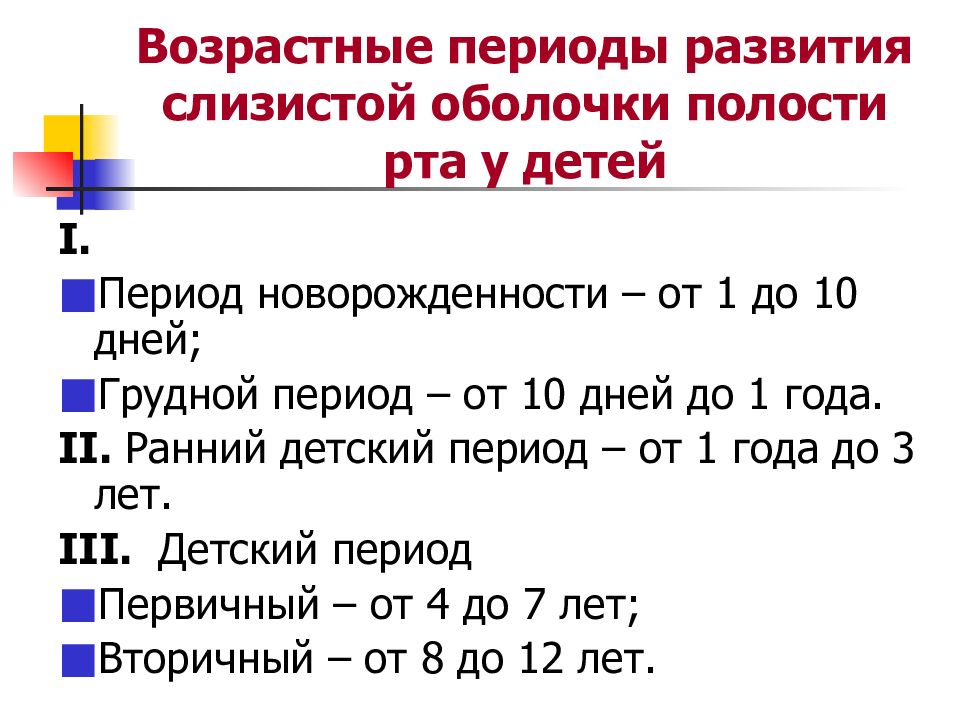 Возрастные периоды развития слизистой оболочки полости рта у детей

I.

Период новорожденности – от 1 до 10 дней;

Грудной период – от 10 дней до 1 года.

II. Ранний детский период – от 1 года до 3 лет.

III. Детский период

Первичный – от 4 до 7 лет;

Вторичный – от 8 до 12 лет.